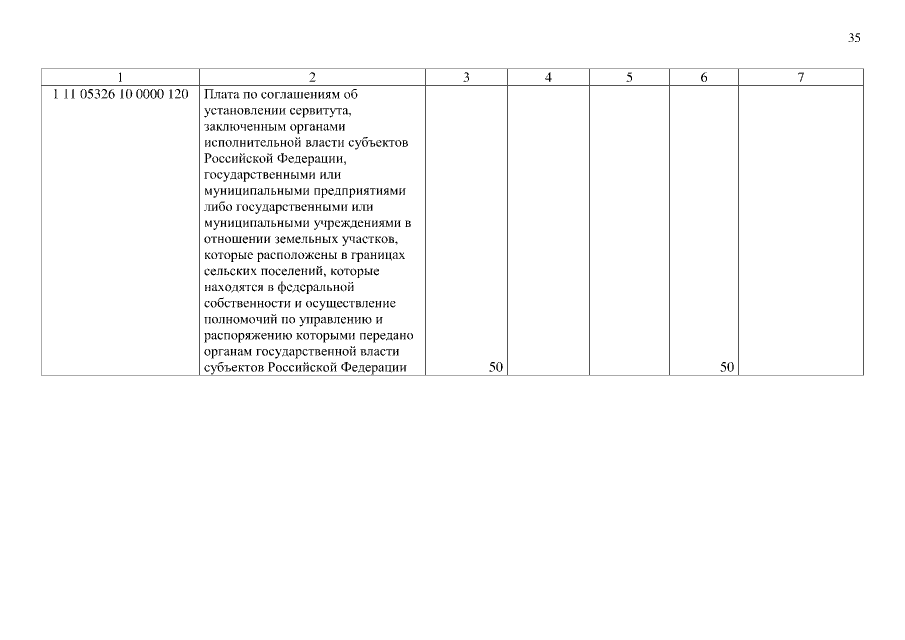 35

| 1 | 2 | 3 | 4 | 5 | 6 | 7 |
|---|---|---|---|---|---|---|
| 1 11 05326 10 0000 120 | Плата по соглашениям об установлении сервитута, заключенным органами исполнительной власти субъектов Российской Федерации, государственными или муниципальными предприятиями либо государственными или муниципальными учреждениями в отношении земельных участков, которые расположены в границах сельских поселений, которые находятся в федеральной собственности и осуществление полномочий по управлению и распоряжению которыми передано органам государственной власти субъектов Российской Федерации | 50 | | | 50 | |